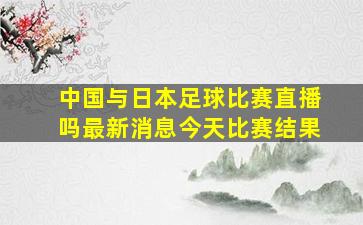 中国与日本足球比赛直播吗最新消息今天比赛结果